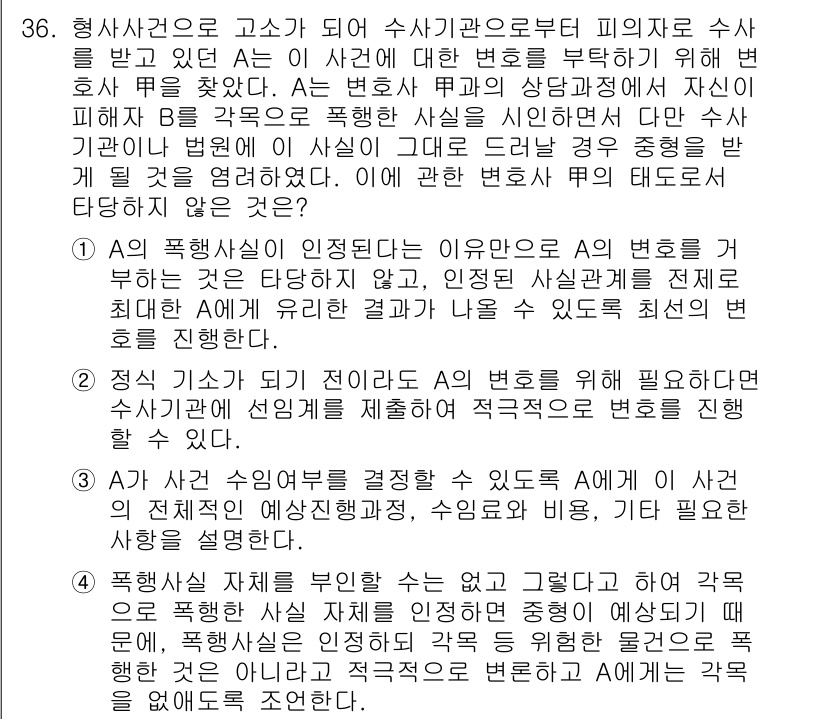 36. 형사사건으로 고소가 되어 수사기관으로부터 피의자로 수사를 받고 있던 A는 이 사건에 대한 변호를 부탁하기 위해 변호사 甲을 찾았다. A는 변호사 甲과의 상담과정에서 자신이 피해자 B를 각목으로 폭행한 사실을 시인하면서 다만 수사기관이나 법원에 이 사실이 그대로 드러날 경우 중형을 받게 될 것을 염려하였다. 이에 관한 변호사 甲의 태도로서 타당하지 않은 것은?

① A의 폭행사실이 인정된다는 이유만으로 A의 변호를 거부하는 것은 타당하지 않고, 인정된 사실관계를 전제로 최대한 A에게 유리한 결과가 나올 수 있도록 최선의 변호를 진행한다.

② 정식 기소가 되기 전이라도 A의 변호를 위해 필요하다면 수사기관에 선임계를 제출하여 적극적으로 변호를 진행할 수 있다.

③ A가 사건 수임여부를 결정할 수 있도록 A에게 이 사건의 전체적인 예상진행과정, 수임료와 비용, 기타 필요한 사항을 설명한다.

④ 폭행사실 자체를 부인할 수는 없고 그렇다고 하여 각목으로 폭행한 사실 자체를 인정하면 중형이 예상되기 때문에, 폭행사실은 인정하되 각목 등 위험한 물건으로 폭행한 것은 아니라고 적극적으로 변론하고 A에게는 각목을 없애도록 조언한다.